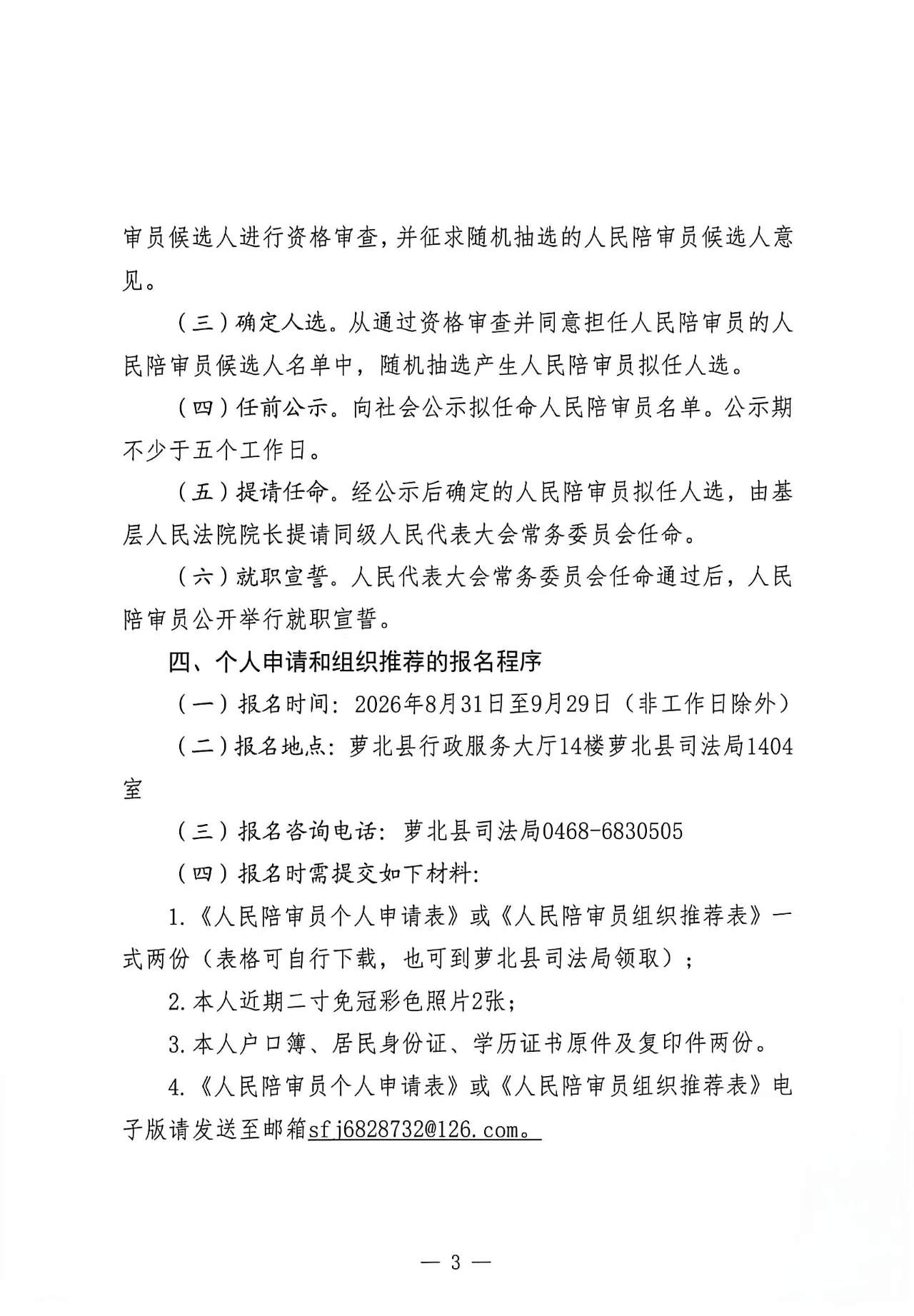 审员候选人进行资格审查，并征求随机抽选的人民陪审员候选人意见。

（三）确定人选。从通过资格审查并同意担任人民陪审员的人民陪审员候选人名单中，随机抽选产生人民陪审员拟任人选。

（四）任前公示。向社会公示拟任命人民陪审员名单。公示期不少于五个工作日。

（五）提请任命。经公示后确定的人民陪审员拟任人选，由基层人民法院院长提请同级人民代表大会常务委员会任命。

（六）就职宣誓。人民代表大会常务委员会任命通过后，人民陪审员公开举行就职宣誓。

四、个人申请和组织推荐的报名程序

（一）报名时间：2026年8月31日至9月29日（非工作日除外）

（二）报名地点：萝北县行政服务大厅14楼萝北县司法局1404室

（三）报名咨询电话：萝北县司法局0468-6830505

（四）报名时需提交如下材料：

1.《人民陪审员个人申请表》或《人民陪审员组织推荐表》一式两份（表格可自行下载，也可到萝北县司法局领取）；

2.本人近期二寸免冠彩色照片2张；

3.本人户口簿、居民身份证、学历证书原件及复印件两份。

4.《人民陪审员个人申请表》或《人民陪审员组织推荐表》电子版请发送至邮箱sfj6828732@126.com。

— 3 —